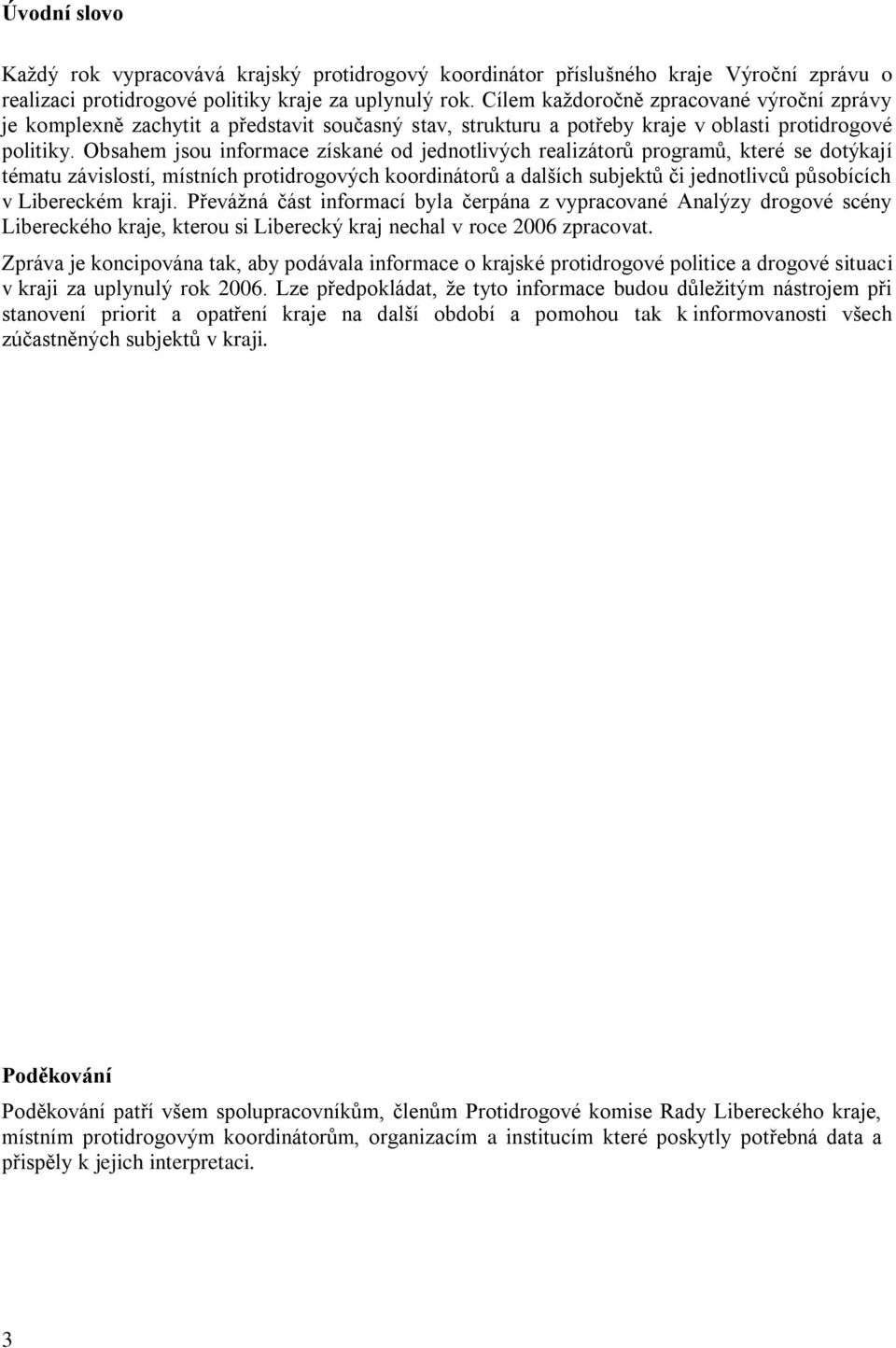 Úvodní slovo

Každý rok vypracovává krajský protidrogový koordinátor příslušného kraje Výroční zprávu o realizaci protidrogové politiky kraje za uplynulý rok. Cílem každoročně zpracované výroční zprávy je komplexně zachytit a představit současný stav, strukturu a potřeby kraje v oblasti protidrogové politiky. Obsahem jsou informace získané od jednotlivých realizátorů programů, které se dotýkají tématu závislostí, místních protidrogových koordinátorů a dalších subjektů či jednotlivců působících v Libereckém kraji. Převážná část informací byla čerpána z vypracované Analýzy drogové scény Libereckého kraje, kterou si Liberecký kraj nechal v roce 2006 zpracovat.

Zpráva je koncipována tak, aby podávala informace o krajské protidrogové politice a drogové situaci v kraji za uplynulý rok 2006. Lze předpokládat, že tyto informace budou důležitým nástrojem při stanovení priorit a opatření kraje na další období a pomohou tak k informovanosti všech zúčastněných subjektů v kraji.

Poděkování

Poděkování patří všem spolupracovníkům, členům Protidrogové komise Rady Libereckého kraje, místním protidrogovým koordinátorům, organizacím a institucím které poskytly potřebná data a přispěly k jejich interpretaci.

3